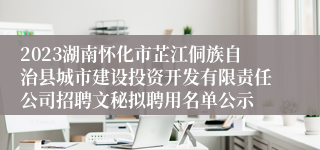 2023湖南怀化市芷江侗族自治县城市建设投资开发有限责任公司招聘文秘拟聘用名单公示